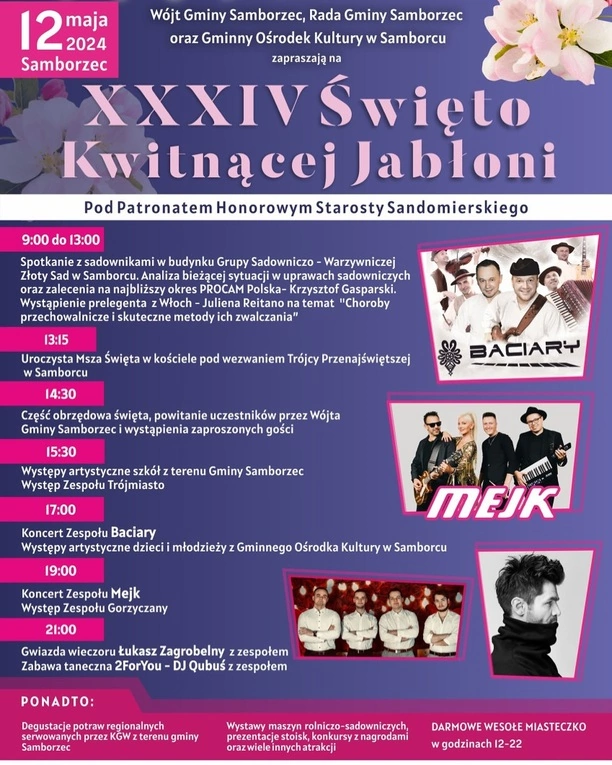 12 maja 2024
Samborzec

Wójt Gminy Samborzec, Rada Gminy Samborzec oraz Gminny Ośrodek Kultury w Samborcu
zapraszają na

XXXIV Święto Kwitnącej Jabłoni

Pod Patronatem Honorowym Starosty Sandomierskiego

9:00 do 13:00
Spotkanie z sadownikami w budynku Grupy Sadowniczo - Warzywniczej Złoty Sad w Samborcu. Analiza bieżącej sytuacji w uprawach sadowniczych oraz zalecenia na najbliższy okres PROCAM Polska- Krzysztof Gasparski. Wystąpienie prelegenta z Włoch - Juliena Reitano na temat "Choroby przechowalnicze i skuteczne metody ich zwalczania"

13:15
Uroczysta Msza Święta w kościele pod wezwaniem Trójcy Przenajświętszej w Samborcu

14:30
Część obrzędowa święta, powitanie uczestników przez Wójta Gminy Samborzec i wystąpienia zaproszonych gości

15:30
Występy artystyczne szkół z terenu Gminy Samborzec
Występ Zespołu Trójmiasto

17:00
Koncert Zespołu Baciary
Występy artystyczne dzieci i młodzieży z Gminnego Ośrodka Kultury w Samborcu

19:00
Koncert Zespołu Mejk
Występ Zespołu Gorzyczany

21:00
Gwiazda wieczoru Łukasz Zagrobelny z zespołem
Zabawa taneczna 2ForYou - DJ Qubuś z zespołem

BACIARY

MEJK

PONADTO:

Degustacje potraw regionalnych serwowanych przez KGW z terenu gminy Samborzec

Wystawy maszyn rolniczo-sadowniczych, prezentacje stoisk, konkursy z nagrodami oraz wiele innych atrakcji

DARMOWE WESOŁE MIASTECZKO
w godzinach 12-22